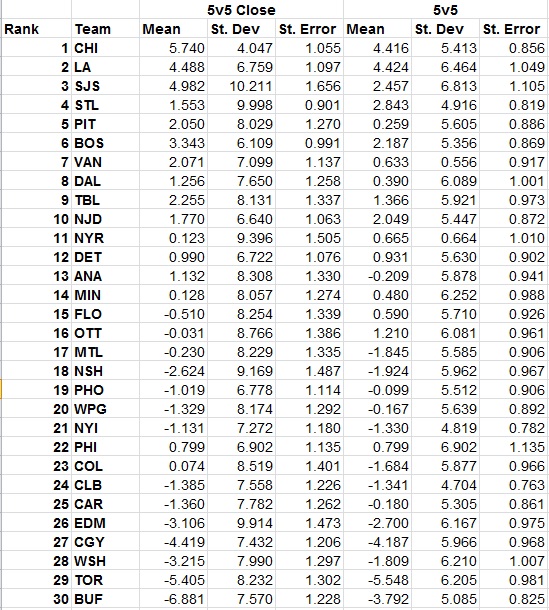 | | | 5v5 Close | | | 5v5 | | |
|---|---|---|---|---|---|---|---|
| Rank | Team | Mean | St. Dev | St. Error | Mean | St. Dev | St. Error |
| 1 | CHI | 5.740 | 4.047 | 1.055 | 4.416 | 5.413 | 0.856 |
| 2 | LA | 4.488 | 6.759 | 1.097 | 4.424 | 6.464 | 1.049 |
| 3 | SJS | 4.982 | 10.211 | 1.656 | 2.457 | 6.813 | 1.105 |
| 4 | STL | 1.553 | 9.998 | 0.901 | 2.843 | 4.916 | 0.819 |
| 5 | PIT | 2.050 | 8.029 | 1.270 | 0.259 | 5.605 | 0.886 |
| 6 | BOS | 3.343 | 6.109 | 0.991 | 2.187 | 5.356 | 0.869 |
| 7 | VAN | 2.071 | 7.099 | 1.137 | 0.633 | 0.556 | 0.917 |
| 8 | DAL | 1.256 | 7.650 | 1.258 | 0.390 | 6.089 | 1.001 |
| 9 | TBL | 2.255 | 8.131 | 1.337 | 1.366 | 5.921 | 0.973 |
| 10 | NJD | 1.770 | 6.640 | 1.063 | 2.049 | 5.447 | 0.872 |
| 11 | NYR | 0.123 | 9.396 | 1.505 | 0.665 | 0.664 | 1.010 |
| 12 | DET | 0.990 | 6.722 | 1.076 | 0.931 | 5.630 | 0.902 |
| 13 | ANA | 1.132 | 8.308 | 1.330 | -0.209 | 5.878 | 0.941 |
| 14 | MIN | 0.128 | 8.057 | 1.274 | 0.480 | 6.252 | 0.988 |
| 15 | FLO | -0.510 | 8.254 | 1.339 | 0.590 | 5.710 | 0.926 |
| 16 | OTT | -0.031 | 8.766 | 1.386 | 1.210 | 6.081 | 0.961 |
| 17 | MTL | -0.230 | 8.229 | 1.335 | -1.845 | 5.585 | 0.906 |
| 18 | NSH | -2.624 | 9.169 | 1.487 | -1.924 | 5.962 | 0.967 |
| 19 | PHO | -1.019 | 6.778 | 1.114 | -0.099 | 5.512 | 0.906 |
| 20 | WPG | -1.329 | 8.174 | 1.292 | -0.167 | 5.639 | 0.892 |
| 21 | NYI | -1.131 | 7.272 | 1.180 | -1.330 | 4.819 | 0.782 |
| 22 | PHI | 0.799 | 6.902 | 1.135 | 0.799 | 6.902 | 1.135 |
| 23 | COL | 0.074 | 8.519 | 1.401 | -1.684 | 5.877 | 0.966 |
| 24 | CLB | -1.385 | 7.558 | 1.226 | -1.341 | 4.704 | 0.763 |
| 25 | CAR | -1.360 | 7.782 | 1.262 | -0.180 | 5.305 | 0.861 |
| 26 | EDM | -3.106 | 9.914 | 1.473 | -2.700 | 6.167 | 0.975 |
| 27 | CGY | -4.419 | 7.432 | 1.206 | -4.187 | 5.966 | 0.968 |
| 28 | WSH | -3.215 | 7.990 | 1.297 | -1.809 | 6.210 | 1.007 |
| 29 | TOR | -5.405 | 8.232 | 1.302 | -5.548 | 6.205 | 0.981 |
| 30 | BUF | -6.881 | 7.570 | 1.228 | -3.792 | 5.085 | 0.825 |